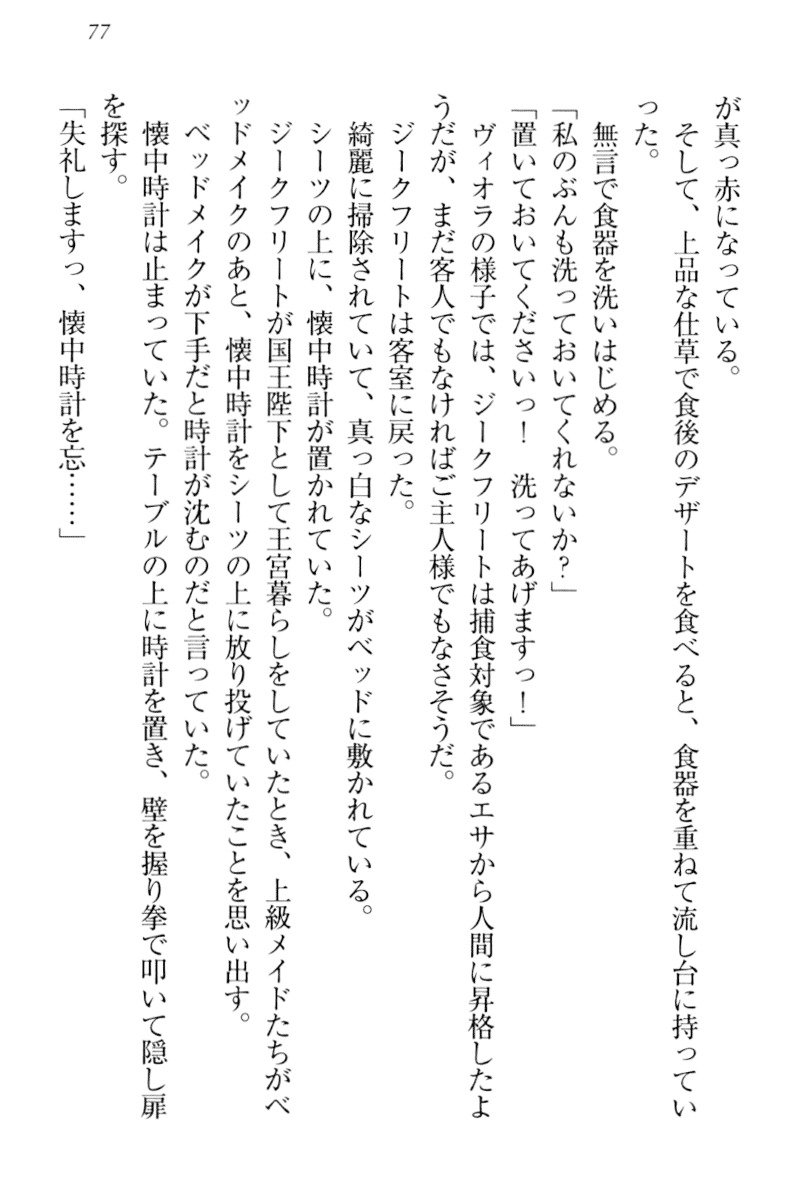 77

が真っ赤になっている。

そして、上品な仕草で食後のデザートを食べると、食器を重ねて流し台に持っていった。

無言で食器を洗いはじめる。

「私のぶんも洗っておいてくれないか？」

「置いておいてくださいっ！　洗ってあげますっ！」

ヴィオラの様子では、ジークフリートは捕食対象であるエサから人間に昇格したようだが、まだ客人でもなければご主人様でもなさそうだ。

ジークフリートは客室に戻った。

綺麗に掃除されていて、真っ白なシーツがベッドに敷かれている。

シーツの上に、懐中時計が置かれていた。

ジークフリートが国王陛下として王宮暮らしをしていたとき、上級メイドたちがベッドメイクのあと、懐中時計をシーツの上に放り投げていたことを思い出す。

ベッドメイクが下手だと時計が沈むのだと言っていた。

懐中時計は止まっていた。テーブルの上に時計を置き、壁を握り拳で叩いて隠し扉を探す。

「失礼しますっ、懐中時計を忘……」